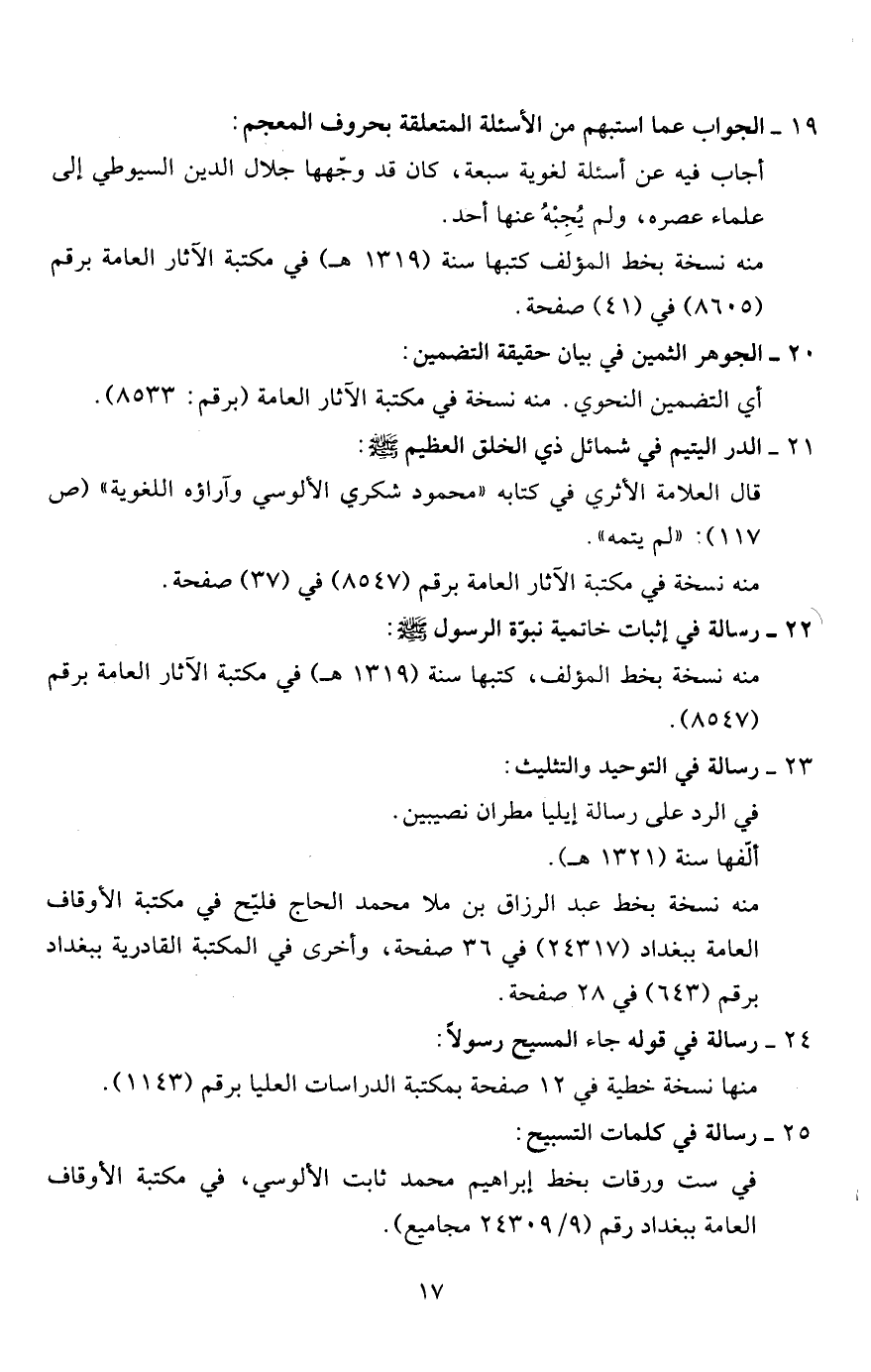 ١٩ ـ الجواب عما استبهم من الأسئلة المتعلقة بحروف المعجم:
أجاب فيه عن أسئلة لغوية سبعة، كان قد وجّهها جلال الدين السيوطي إلى علماء عصره، ولم يُجِبْهُ عنها أحد.
منه نسخة بخط المؤلف كتبها سنة (١٣١٩ هـ) في مكتبة الآثار العامة برقم (٨٦٠٥) في (٤١) صفحة.

٢٠ ـ الجوهر الثمين في بيان حقيقة التضمين:
أي التضمين النحوي. منه نسخة في مكتبة الآثار العامة (برقم: ٨٥٣٣).

٢١ ـ الدر اليتيم في شمائل ذي الخلق العظيم ﷺ:
قال العلامة الأثري في كتابه «محمود شكري الألوسي وآراؤه اللغوية» (ص ١١٧): «لم يتمه».
منه نسخة في مكتبة الآثار العامة برقم (٨٥٤٧) في (٣٧) صفحة.

٢٢ ـ رسالة في إثبات خاتمية نبوّة الرسول ﷺ:
منه نسخة بخط المؤلف، كتبها سنة (١٣١٩ هـ) في مكتبة الآثار العامة برقم (٨٥٤٧).

٢٣ ـ رسالة في التوحيد والتثليث:
في الرد على رسالة إيليا مطران نصيبين.
ألّفها سنة (١٣٢١ هـ).
منه نسخة بخط عبد الرزاق بن ملا محمد الحاج فليّح في مكتبة الأوقاف العامة ببغداد (٢٤٣١٧) في ٣٦ صفحة، وأخرى في المكتبة القادرية ببغداد برقم (٦٤٣) في ٢٨ صفحة.

٢٤ ـ رسالة في قوله جاء المسيح رسولاً:
منها نسخة خطية في ١٢ صفحة بمكتبة الدراسات العليا برقم (١١٤٣).

٢٥ ـ رسالة في كلمات التسبيح:
في ست ورقات بخط إبراهيم محمد ثابت الألوسي، في مكتبة الأوقاف العامة ببغداد رقم (٢٤٣٠٩/٩ مجاميع).

١٧